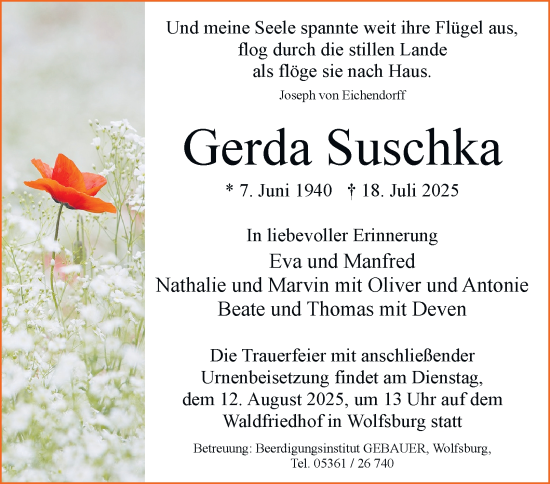 Und meine Seele spannte weit ihre Flügel aus,
flog durch die stillen Lande
als flöge sie nach Haus.
Joseph von Eichendorff

Gerda Suschka

* 7. Juni 1940 † 18. Juli 2025

In liebevoller Erinnerung
Eva und Manfred
Nathalie und Marvin mit Oliver und Antonie
Beate und Thomas mit Deven

Die Trauerfeier mit anschließender Urnenbeisetzung findet am Dienstag, dem 12. August 2025, um 13 Uhr auf dem Waldfriedhof in Wolfsburg statt

Betreuung: Beerdigungsinstitut GEBAUER, Wolfsburg, Tel. 05361 / 26 740